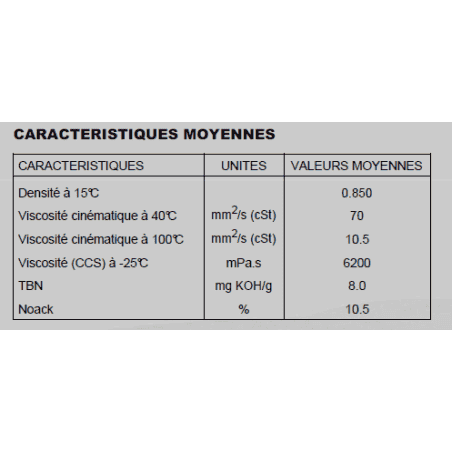 CARACTERISTIQUES MOYENNES

| CARACTERISTIQUES | UNITES | VALEURS MOYENNES |
|---|---|---|
| Densité à 15℃ | | 0.850 |
| Viscosité cinématique à 40℃ | $mm^2/s$ (cSt) | 70 |
| Viscosité cinématique à 100℃ | $mm^2/s$ (cSt) | 10.5 |
| Viscosité (CCS) à -25℃ | mPa.s | 6200 |
| TBN | mg KOH/g | 8.0 |
| Noack | % | 10.5 |